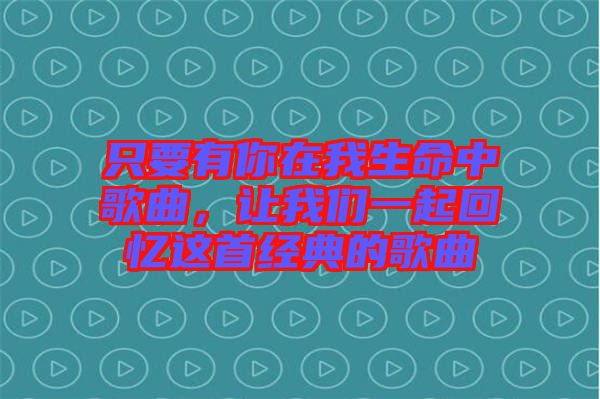 只要有你在我生命中歌曲，让我们一起回忆这首经典的歌曲